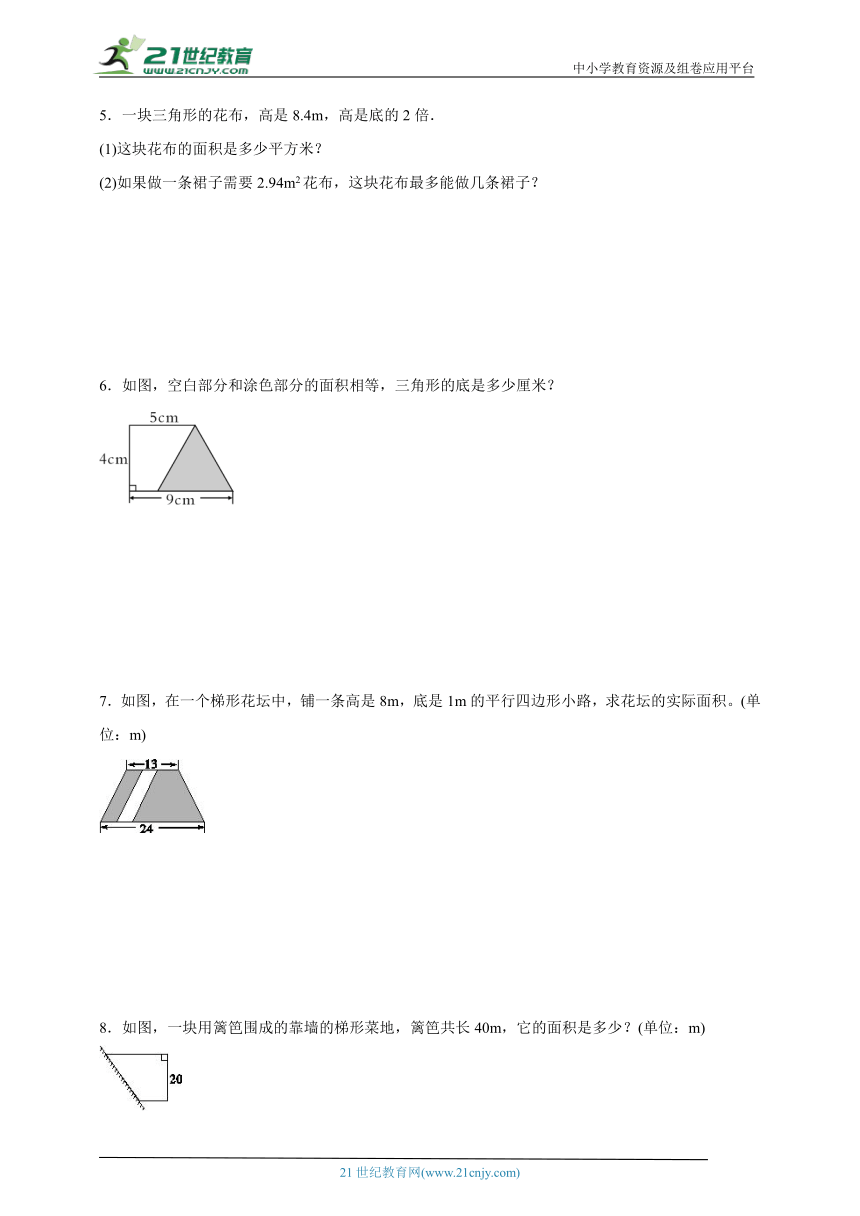 21世纪教育
www.21cnjy.com
中小学教育资源及组卷应用平台

5．一块三角形的花布，高是 8.4m，高是底的 2 倍．

(1)这块花布的面积是多少平方米？

(2)如果做一条裙子需要 $2.94m^2$ 花布，这块花布最多能做几条裙子？

6．如图，空白部分和涂色部分的面积相等，三角形的底是多少厘米？

5cm
4cm
9cm

7．如图，在一个梯形花坛中，铺一条高是 8m，底是 1m 的平行四边形小路，求花坛的实际面积。(单位：m)

13
24

8．如图，一块用篱笆围成的靠墙的梯形菜地，篱笆共长 40m，它的面积是多少？(单位：m)

20

21 世纪教育网(www.21cnjy.com)